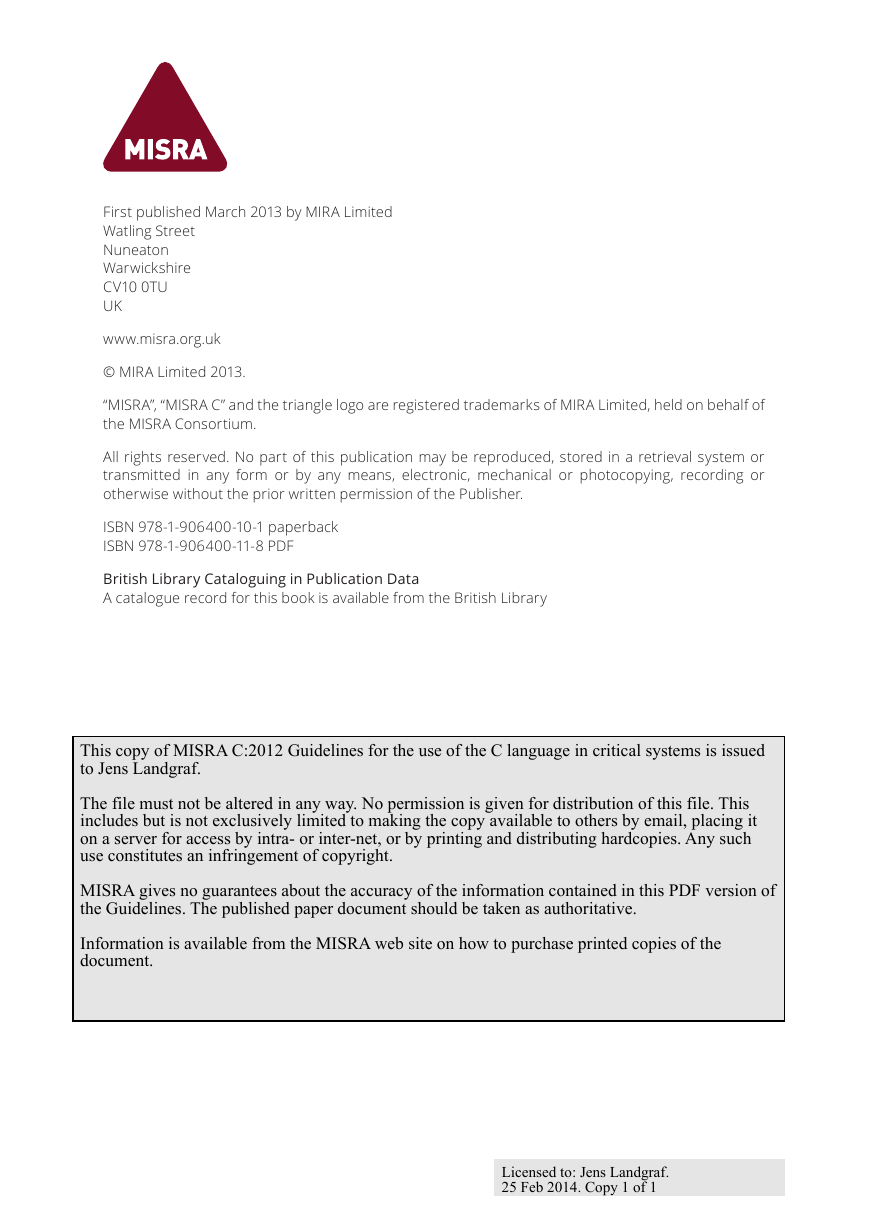 MISRA

First published March 2013 by MIRA Limited
Watling Street
Nuneaton
Warwickshire
CV10 0TU
UK

www.misra.org.uk

© MIRA Limited 2013.

“MISRA”, “MISRA C” and the triangle logo are registered trademarks of MIRA Limited, held on behalf of the MISRA Consortium.

All rights reserved. No part of this publication may be reproduced, stored in a retrieval system or transmitted in any form or by any means, electronic, mechanical or photocopying, recording or otherwise without the prior written permission of the Publisher.

ISBN 978-1-906400-10-1 paperback
ISBN 978-1-906400-11-8 PDF

British Library Cataloguing in Publication Data
A catalogue record for this book is available from the British Library

This copy of MISRA C:2012 Guidelines for the use of the C language in critical systems is issued to Jens Landgraf.

The file must not be altered in any way. No permission is given for distribution of this file. This includes but is not exclusively limited to making the copy available to others by email, placing it on a server for access by intra- or inter-net, or by printing and distributing hardcopies. Any such use constitutes an infringement of copyright.

MISRA gives no guarantees about the accuracy of the information contained in this PDF version of the Guidelines. The published paper document should be taken as authoritative.

Information is available from the MISRA web site on how to purchase printed copies of the document.

Licensed to: Jens Landgraf.
25 Feb 2014. Copy 1 of 1